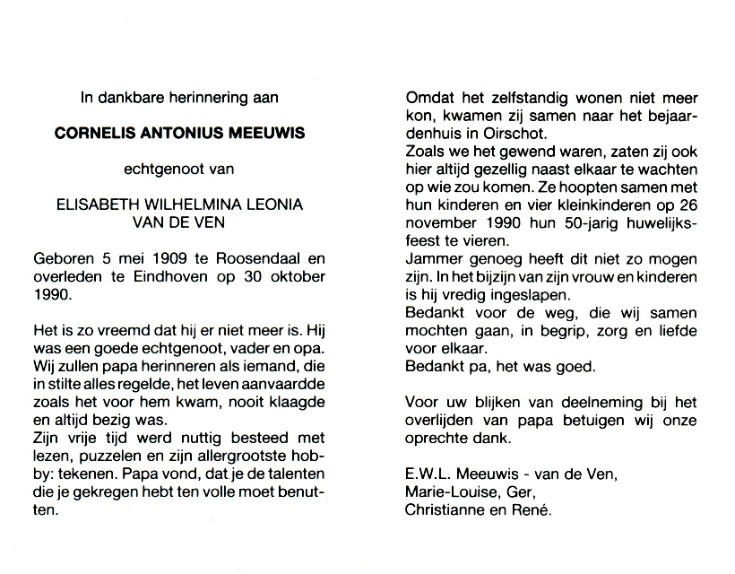 In dankbare herinnering aan

CORNELIS ANTONIUS MEEUWIS

echtgenoot van

ELISABETH WILHELMINA LEONIA VAN DE VEN

Geboren 5 mei 1909 te Roosendaal en overleden te Eindhoven op 30 oktober 1990.

Het is zo vreemd dat hij er niet meer is. Hij was een goede echtgenoot, vader en opa. Wij zullen papa herinneren als iemand, die in stilte alles regelde, het leven aanvaardde zoals het voor hem kwam, nooit klaagde en altijd bezig was.
Zijn vrije tijd werd nuttig besteed met lezen, puzzelen en zijn allergrootste hobby: tekenen. Papa vond, dat je de talenten die je gekregen hebt ten volle moet benutten.

Omdat het zelfstandig wonen niet meer kon, kwamen zij samen naar het bejaardenhuis in Oirschot.
Zoals we het gewend waren, zaten zij ook hier altijd gezellig naast elkaar te wachten op wie zou komen. Ze hoopten samen met hun kinderen en vier kleinkinderen op 26 november 1990 hun 50-jarig huwelijksfeest te vieren.
Jammer genoeg heeft dit niet zo mogen zijn. In het bijzijn van zijn vrouw en kinderen is hij vredig ingeslapen.
Bedankt voor de weg, die wij samen mochten gaan, in begrip, zorg en liefde voor elkaar.
Bedankt pa, het was goed.

Voor uw blijken van deelneming bij het overlijden van papa betuigen wij onze oprechte dank.

E.W.L. Meeuwis - van de Ven,
Marie-Louise, Ger,
Christianne en René.